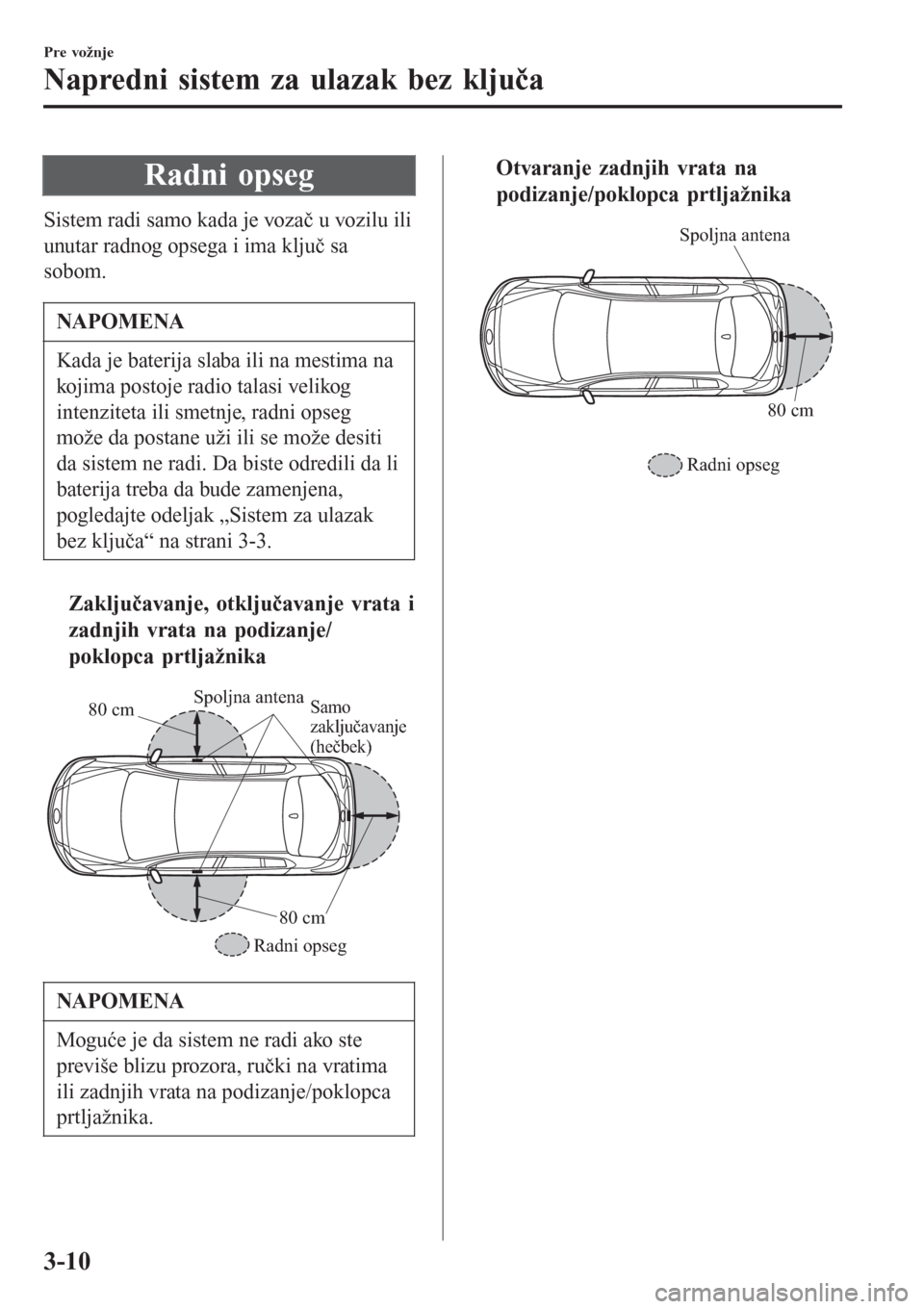 Pre vožnje

Napredni sistem za ulazak bez ključa

Radni opseg

Sistem radi samo kada je vozač u vozilu ili unutar radnog opsega i ima ključ sa sobom.

NAPOMENA

Kada je baterija slaba ili na mestima na kojima postoje radio talasi velikog intenziteta ili smetnje, radni opseg može da postane uži ili se može desiti da sistem ne radi. Da biste odredili da li baterija treba da bude zamenjena, pogledajte odeljak „Sistem za ulazak bez ključa“ na strani 3-3.

Zaključavanje, otključavanje vrata i zadnjih vrata na podizanje/ poklopca prtljažnika

80 cm
Spoljna antena
Samo zaključavanje (hečbek)
80 cm
Radni opseg

NAPOMENA

Moguće je da sistem ne radi ako ste previše blizu prozora, ručki na vratima ili zadnjih vrata na podizanje/poklopca prtljažnika.

Otvaranje zadnjih vrata na podizanje/poklopca prtljažnika

Spoljna antena
80 cm
Radni opseg

3-10

carmanualsonline.info